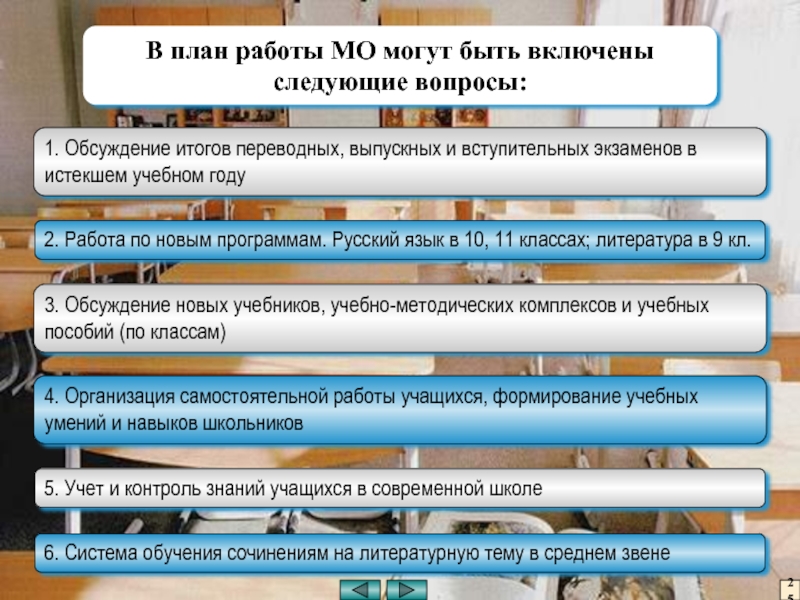 В план работы МО могут быть включены следующие вопросы:

1. Обсуждение итогов переводных, выпускных и вступительных экзаменов в истекшем учебном году

2. Работа по новым программам. Русский язык в 10, 11 классах; литература в 9 кл.

3. Обсуждение новых учебников, учебно-методических комплексов и учебных пособий (по классам)

4. Организация самостоятельной работы учащихся, формирование учебных умений и навыков школьников

5. Учет и контроль знаний учащихся в современной школе

6. Система обучения сочинениям на литературную тему в среднем звене

25